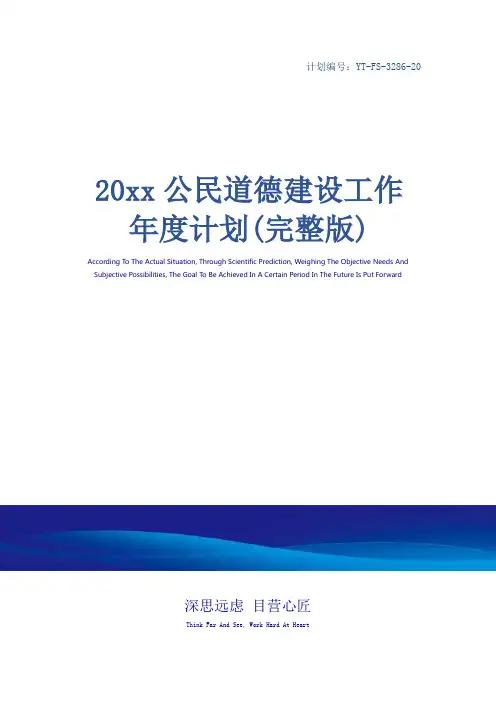 计划编号：YT-FS-3286-20

20xx公民道德建设工作年度计划(完整版)

According To The Actual Situation, Through Scientific Prediction, Weighing The Objective Needs And Subjective Possibilities, The Goal To Be Achieved In A Certain Period In The Future Is Put Forward

深思远虑 目营心匠

Think Far And See, Work Hard At Heart